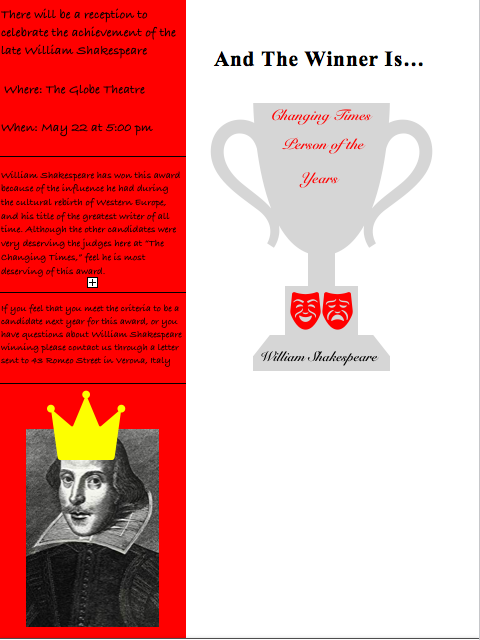 There will be a reception to celebrate the achievement of the late William Shakespeare

Where: The Globe Theatre

When: May 22 at 5:00 pm

William Shakespeare has won this award because of the influence he had during the cultural rebirth of Western Europe, and his title of the greatest writer of all time. Although the other candidates were very deserving the judges here at "The Changing Times," feel he is most deserving of this award.

If you feel that you meet the criteria to be a candidate next year for this award, or you have questions about William Shakespeare winning please contact us through a letter sent to 43 Romeo Street in Verona, Italy

And The Winner Is...

Changing Times Person of the Years

William Shakespeare